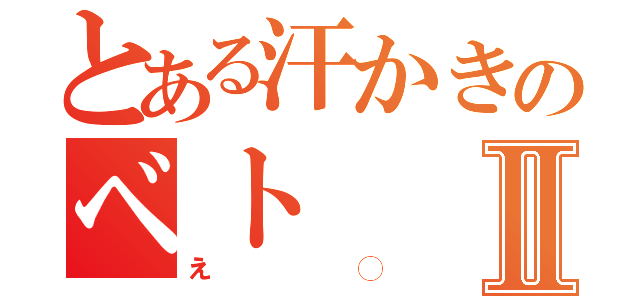 とある汗かきの
ベト。Ⅱ
え